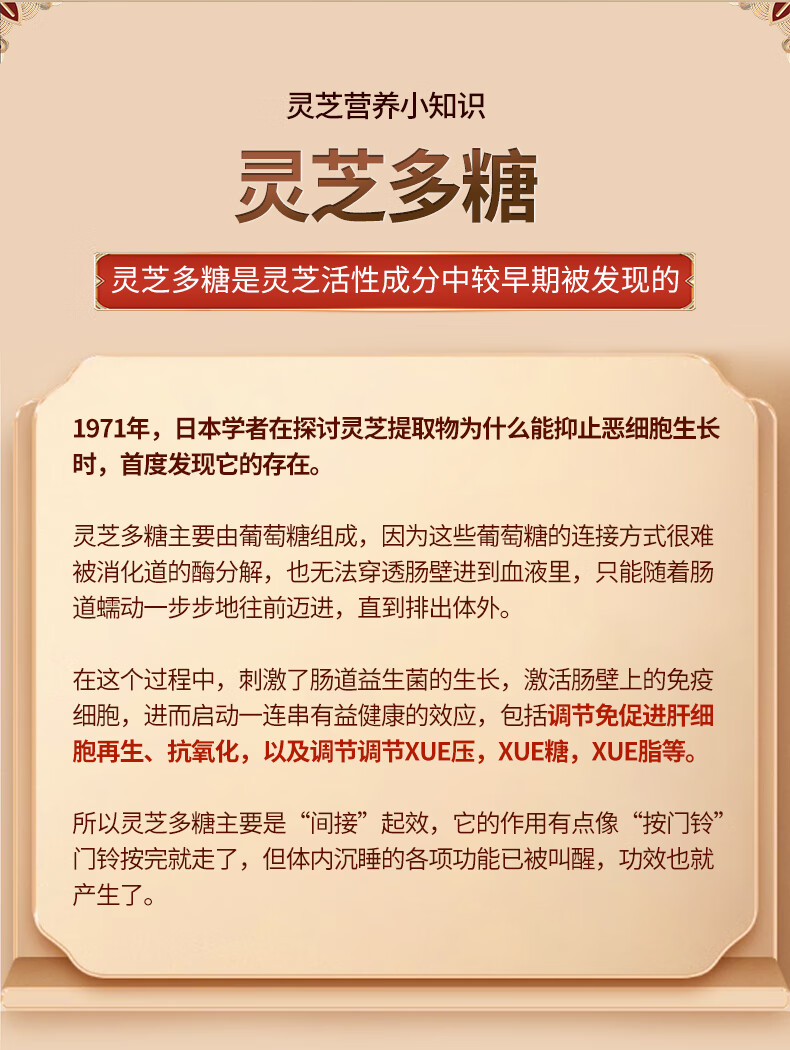 灵芝营养小知识

灵芝多糖

灵芝多糖是灵芝活性成分中较早期被发现的

1971年，日本学者在探讨灵芝提取物为什么能抑止恶细胞生长时，首度发现它的存在。

灵芝多糖主要由葡萄糖组成，因为这些葡萄糖的连接方式很难被消化道的酶分解，也无法穿透肠壁进到血液里，只能随着肠道蠕动一步步地往前迈进，直到排出体外。

在这个过程中，刺激了肠道益生菌的生长，激活肠壁上的免疫细胞，进而启动一连串有益健康的效应，包括调节免促进肝细胞再生、抗氧化，以及调节调节XUE压，XUE糖，XUE脂等。

所以灵芝多糖主要是“间接”起效，它的作用有点像“按门铃”门铃按完就走了，但体内沉睡的各项功能已被叫醒，功效也就产生了。